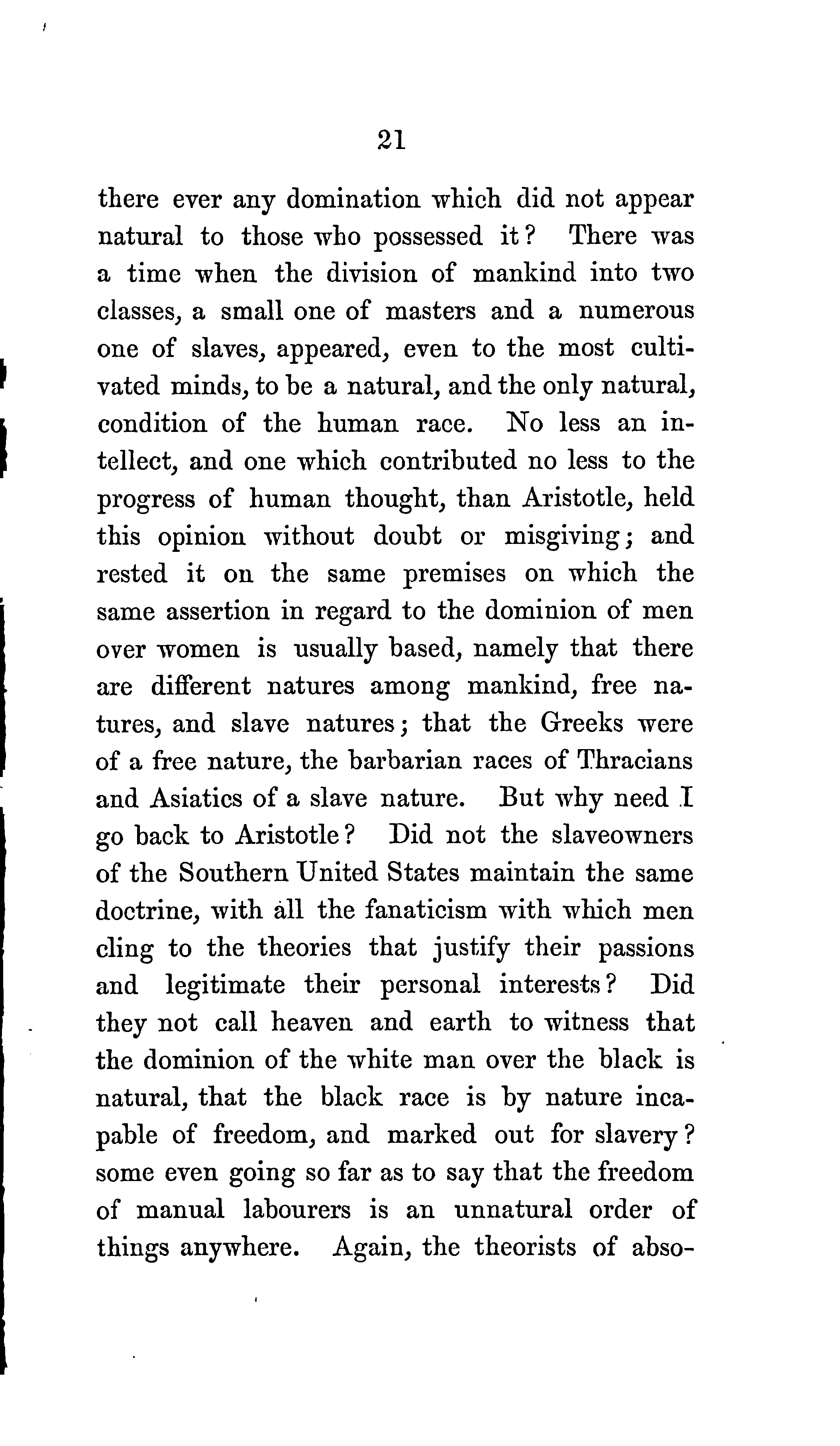 21

there ever any domination which did not appear natural to those who possessed it? There was a time when the division of mankind into two classes, a small one of masters and a numerous one of slaves, appeared, even to the most cultivated minds, to be a natural, and the only natural, condition of the human race. No less an intellect, and one which contributed no less to the progress of human thought, than Aristotle, held this opinion without doubt or misgiving; and rested it on the same premises on which the same assertion in regard to the dominion of men over women is usually based, namely that there are different natures among mankind, free natures, and slave natures; that the Greeks were of a free nature, the barbarian races of Thracians and Asiatics of a slave nature. But why need I go back to Aristotle? Did not the slaveowners of the Southern United States maintain the same doctrine, with all the fanaticism with which men cling to the theories that justify their passions and legitimate their personal interests? Did they not call heaven and earth to witness that the dominion of the white man over the black is natural, that the black race is by nature incapable of freedom, and marked out for slavery? some even going so far as to say that the freedom of manual labourers is an unnatural order of things anywhere. Again, the theorists of abso-